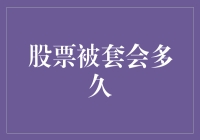 股票被套会多久